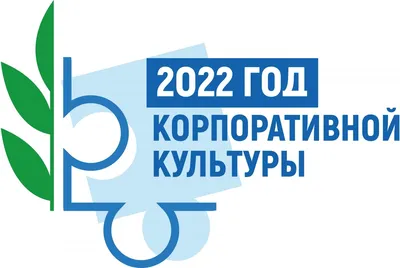 2022 ГОД
КОРПОРАТИВНОЙ
КУЛЬТУРЫ